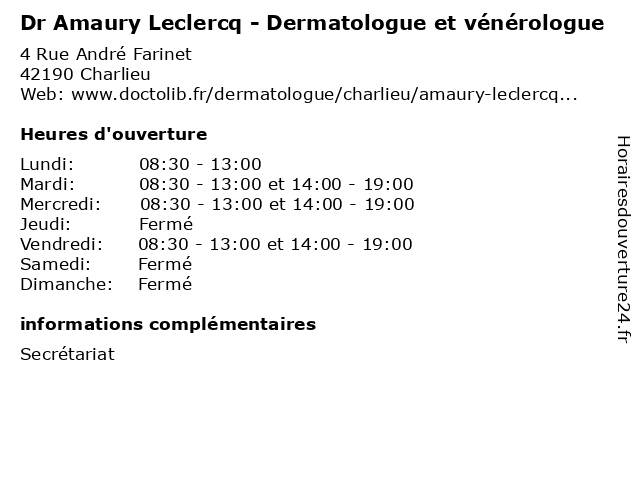 Dr Amaury Leclercq - Dermatologue et vénérologue

4 Rue André Farinet
42190 Charlieu
Web: www.doctolib.fr/dermatologue/charlieu/amaury-leclercq...

Heures d'ouverture

Lundi: 08:30 - 13:00
Mardi: 08:30 - 13:00 et 14:00 - 19:00
Mercredi: 08:30 - 13:00 et 14:00 - 19:00
Jeudi: Fermé
Vendredi: 08:30 - 13:00 et 14:00 - 19:00
Samedi: Fermé
Dimanche: Fermé

informations complémentaires

Secrétariat

Horairesdouverture24.fr